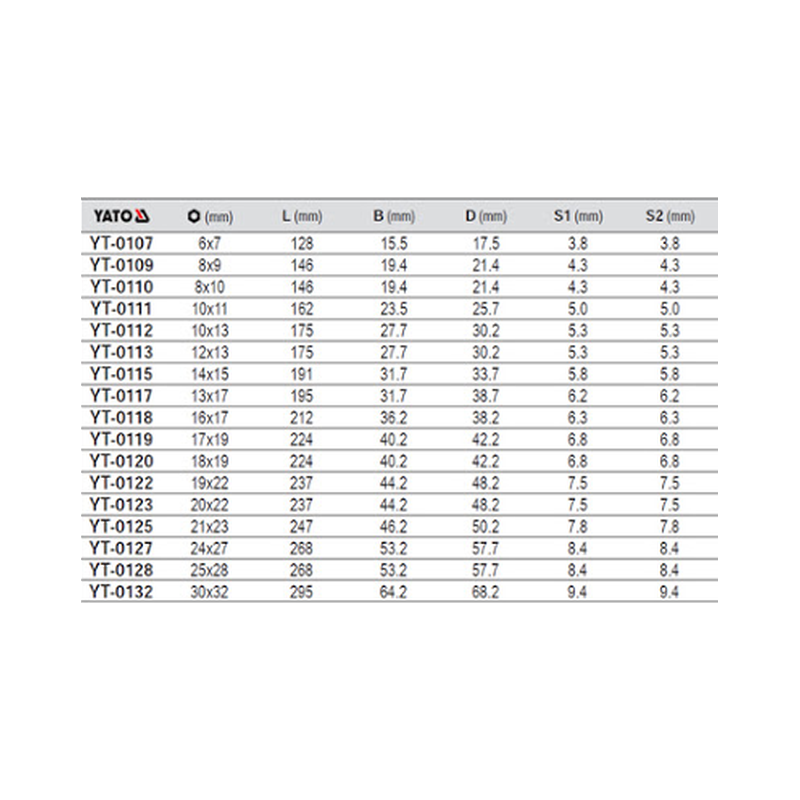 | YATO | (mm) | L (mm) | B (mm) | D (mm) | S1 (mm) | S2 (mm) |
|---|---|---|---|---|---|---|
| YT-0107 | 6x7 | 128 | 15.5 | 17.5 | 3.8 | 3.8 |
| YT-0109 | 8x9 | 146 | 19.4 | 21.4 | 4.3 | 4.3 |
| YT-0110 | 8x10 | 146 | 19.4 | 21.4 | 4.3 | 4.3 |
| YT-0111 | 10x11 | 162 | 23.5 | 25.7 | 5.0 | 5.0 |
| YT-0112 | 10x13 | 175 | 27.7 | 30.2 | 5.3 | 5.3 |
| YT-0113 | 12x13 | 175 | 27.7 | 30.2 | 5.3 | 5.3 |
| YT-0115 | 14x15 | 191 | 31.7 | 33.7 | 5.8 | 5.8 |
| YT-0117 | 13x17 | 195 | 31.7 | 38.7 | 6.2 | 6.2 |
| YT-0118 | 16x17 | 212 | 36.2 | 38.2 | 6.3 | 6.3 |
| YT-0119 | 17x19 | 224 | 40.2 | 42.2 | 6.8 | 6.8 |
| YT-0120 | 18x19 | 224 | 40.2 | 42.2 | 6.8 | 6.8 |
| YT-0122 | 19x22 | 237 | 44.2 | 48.2 | 7.5 | 7.5 |
| YT-0123 | 20x22 | 237 | 44.2 | 48.2 | 7.5 | 7.5 |
| YT-0125 | 21x23 | 247 | 46.2 | 50.2 | 7.8 | 7.8 |
| YT-0127 | 24x27 | 268 | 53.2 | 57.7 | 8.4 | 8.4 |
| YT-0128 | 25x28 | 268 | 53.2 | 57.7 | 8.4 | 8.4 |
| YT-0132 | 30x32 | 295 | 64.2 | 68.2 | 9.4 | 9.4 |